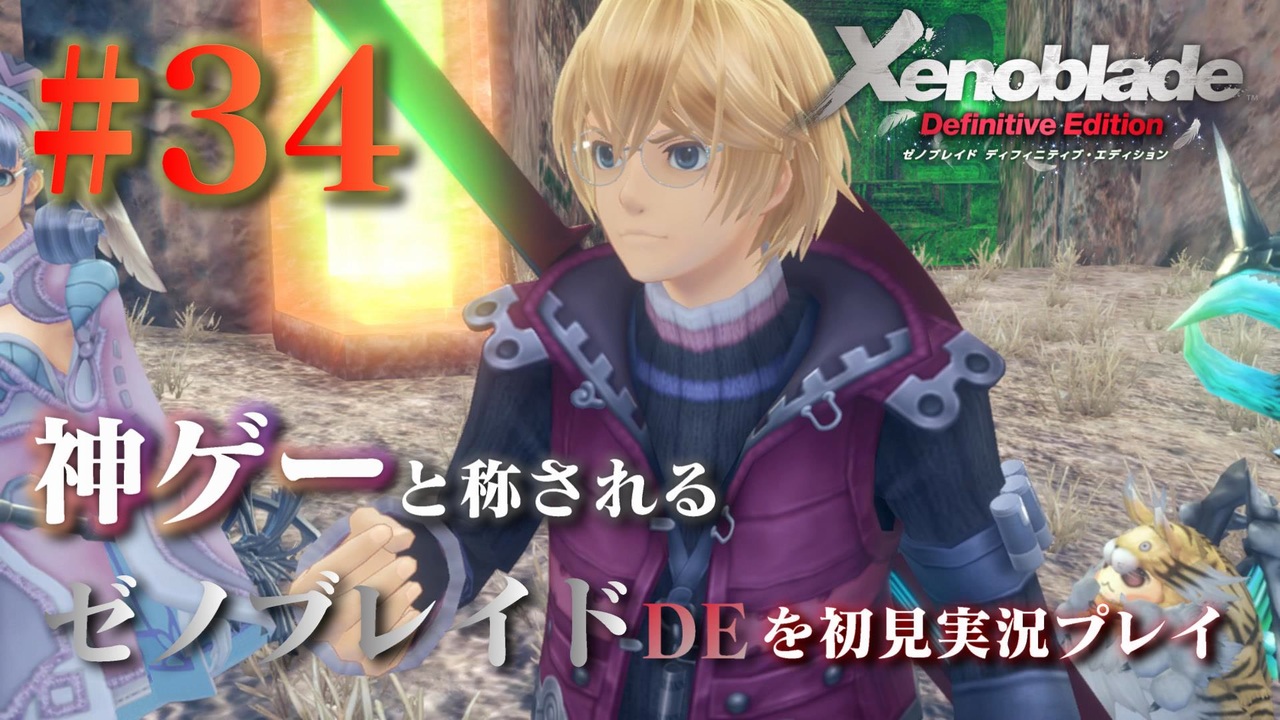 #34

Xenoblade
Definitive Edition
ゼノブレイド ディフィニティブ・エディション

神ゲーと称される
ゼノブレイドDEを初見実況プレイ